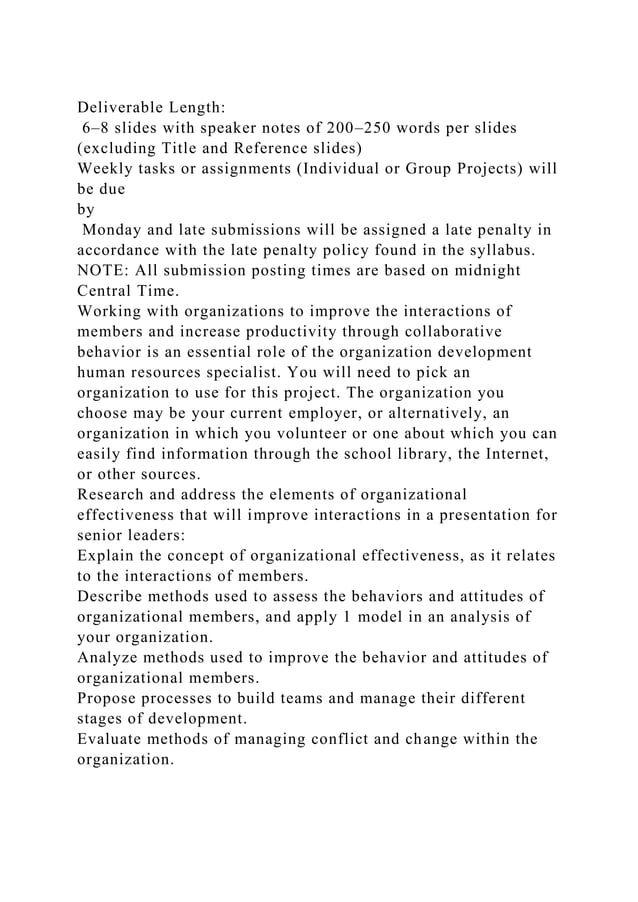 Deliverable Length:
6–8 slides with speaker notes of 200–250 words per slides (excluding Title and Reference slides)
Weekly tasks or assignments (Individual or Group Projects) will be due
by
Monday and late submissions will be assigned a late penalty in accordance with the late penalty policy found in the syllabus. NOTE: All submission posting times are based on midnight Central Time.
Working with organizations to improve the interactions of members and increase productivity through collaborative behavior is an essential role of the organization development human resources specialist. You will need to pick an organization to use for this project. The organization you choose may be your current employer, or alternatively, an organization in which you volunteer or one about which you can easily find information through the school library, the Internet, or other sources.
Research and address the elements of organizational effectiveness that will improve interactions in a presentation for senior leaders:
Explain the concept of organizational effectiveness, as it relates to the interactions of members.
Describe methods used to assess the behaviors and attitudes of organizational members, and apply 1 model in an analysis of your organization.
Analyze methods used to improve the behavior and attitudes of organizational members.
Propose processes to build teams and manage their different stages of development.
Evaluate methods of managing conflict and change within the organization.